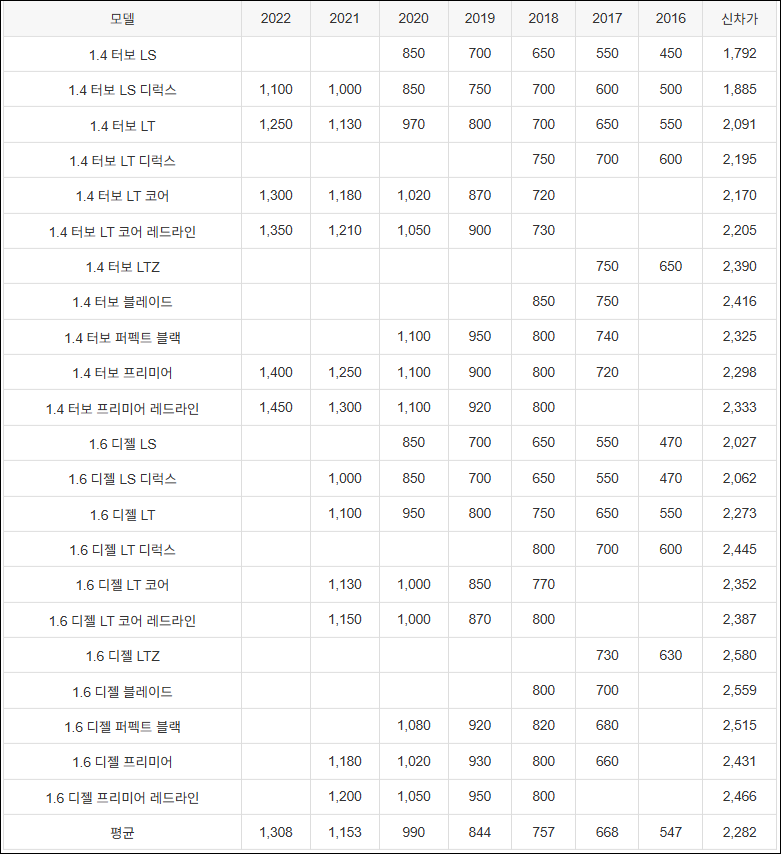 | 모델 | 2022 | 2021 | 2020 | 2019 | 2018 | 2017 | 2016 | 신차가 |
|---|---|---|---|---|---|---|---|---|
| 1.4 터보 LS | | | 850 | 700 | 650 | 550 | 450 | 1,792 |
| 1.4 터보 LS 디럭스 | 1,100 | 1,000 | 850 | 750 | 700 | 600 | 500 | 1,885 |
| 1.4 터보 LT | 1,250 | 1,130 | 970 | 800 | 700 | 650 | 550 | 2,091 |
| 1.4 터보 LT 디럭스 | | | | | 750 | 700 | 600 | 2,195 |
| 1.4 터보 LT 코어 | 1,300 | 1,180 | 1,020 | 870 | 720 | | | 2,170 |
| 1.4 터보 LT 코어 레드라인 | 1,350 | 1,210 | 1,050 | 900 | 730 | | | 2,205 |
| 1.4 터보 LTZ | | | | | | 750 | 650 | 2,390 |
| 1.4 터보 블레이드 | | | | | 850 | 750 | | 2,416 |
| 1.4 터보 퍼펙트 블랙 | | | 1,100 | 950 | 800 | 740 | | 2,325 |
| 1.4 터보 프리미어 | 1,400 | 1,250 | 1,100 | 900 | 800 | 720 | | 2,298 |
| 1.4 터보 프리미어 레드라인 | 1,450 | 1,300 | 1,100 | 920 | 800 | | | 2,333 |
| 1.6 디젤 LS | | | 850 | 700 | 650 | 550 | 470 | 2,027 |
| 1.6 디젤 LS 디럭스 | | 1,000 | 850 | 700 | 650 | 550 | 470 | 2,062 |
| 1.6 디젤 LT | | 1,100 | 950 | 800 | 750 | 650 | 550 | 2,273 |
| 1.6 디젤 LT 디럭스 | | | | | 800 | 700 | 600 | 2,445 |
| 1.6 디젤 LT 코어 | | 1,130 | 1,000 | 850 | 770 | | | 2,352 |
| 1.6 디젤 LT 코어 레드라인 | | 1,150 | 1,000 | 870 | 800 | | | 2,387 |
| 1.6 디젤 LTZ | | | | | | 730 | 630 | 2,580 |
| 1.6 디젤 블레이드 | | | | | 800 | 700 | | 2,559 |
| 1.6 디젤 퍼펙트 블랙 | | | 1,080 | 920 | 820 | 680 | | 2,515 |
| 1.6 디젤 프리미어 | | 1,180 | 1,020 | 930 | 800 | 660 | | 2,431 |
| 1.6 디젤 프리미어 레드라인 | | 1,200 | 1,050 | 950 | 800 | | | 2,466 |
| 평균 | 1,308 | 1,153 | 990 | 844 | 757 | 668 | 547 | 2,282 |